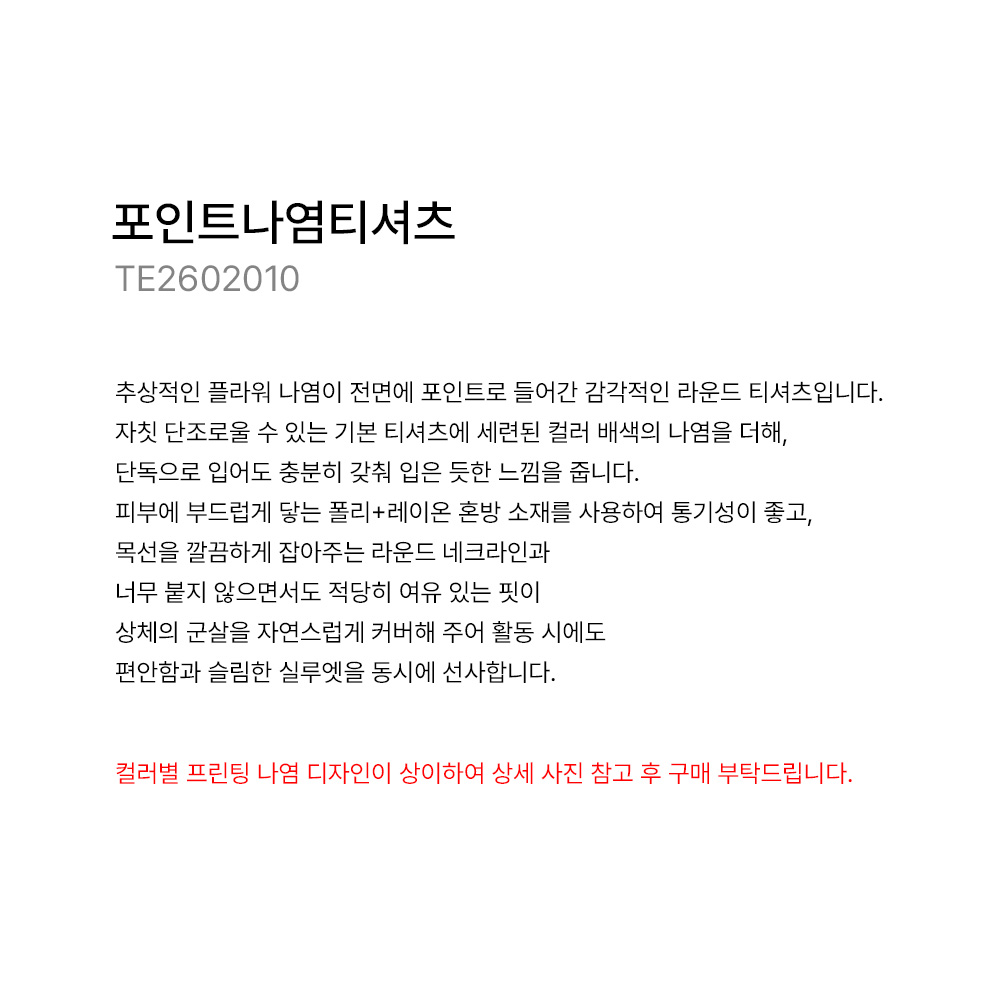 포인트나염티셔츠
TE2602010

추상적인 플라워 나염이 전면에 포인트로 들어간 감각적인 라운드 티셔츠입니다.
자칫 단조로울 수 있는 기본 티셔츠에 세련된 컬러 배색의 나염을 더해,
단독으로 입어도 충분히 갖춰 입은 듯한 느낌을 줍니다.
피부에 부드럽게 닿는 폴리+레이온 혼방 소재를 사용하여 통기성이 좋고,
목선을 깔끔하게 잡아주는 라운드 네크라인과
너무 붙지 않으면서도 적당히 여유 있는 핏이
상체의 군살을 자연스럽게 커버해 주어 활동 시에도
편안함과 슬림한 실루엣을 동시에 선사합니다.

컬러별 프린팅 나염 디자인이 상이하여 상세 사진 참고 후 구매 부탁드립니다.